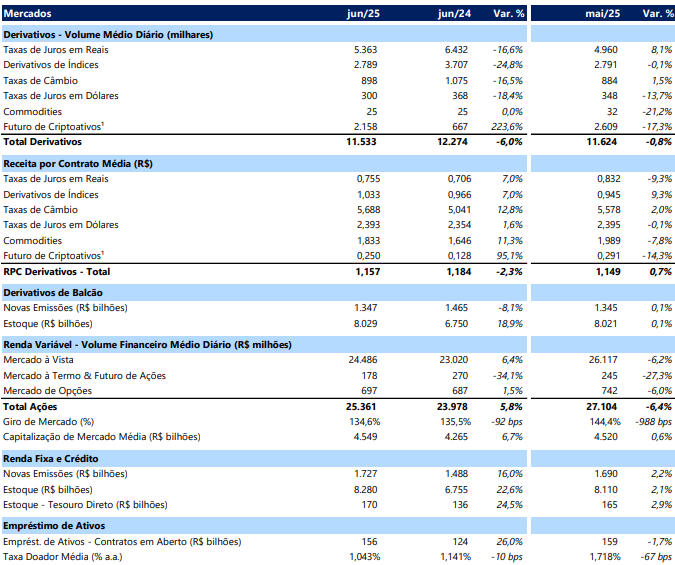 | Mercados | jun/25 | jun/24 | Var. % | mai/25 | Var. % |
|---|---|---|---|---|---|
| **Derivativos - Volume Médio Diário (milhares)** | | | | | |
| Taxas de Juros em Reais | 5.363 | 6.432 | -16,6% | 4.960 | 8,1% |
| Derivativos de Índices | 2.789 | 3.707 | -24,8% | 2.791 | -0,1% |
| Taxas de Câmbio | 898 | 1.075 | -16,5% | 884 | 1,5% |
| Taxas de Juros em Dólares | 300 | 368 | -18,4% | 348 | -13,7% |
| Commodities | 25 | 25 | 0,0% | 32 | -21,2% |
| Futuro de Criptoativos¹ | 2.158 | 667 | 223,6% | 2.609 | -17,3% |
| **Total Derivativos** | **11.533** | **12.274** | **-6,0%** | **11.624** | **-0,8%** |
| **Receita por Contrato Média (R$)** | | | | | |
| Taxas de Juros em Reais | 0,755 | 0,706 | 7,0% | 0,832 | -9,3% |
| Derivativos de Índices | 1,033 | 0,966 | 7,0% | 0,945 | 9,3% |
| Taxas de Câmbio | 5,688 | 5,041 | 12,8% | 5,578 | 2,0% |
| Taxas de Juros em Dólares | 2,393 | 2,354 | 1,6% | 2,395 | -0,1% |
| Commodities | 1,833 | 1,646 | 11,3% | 1,989 | -7,8% |
| Futuro de Criptoativos¹ | 0,250 | 0,128 | 95,1% | 0,291 | -14,3% |
| **RPC Derivativos - Total** | **1,157** | **1,184** | **-2,3%** | **1,149** | **0,7%** |
| **Derivativos de Balcão** | | | | | |
| Novas Emissões (R$ bilhões) | 1.347 | 1.465 | -8,1% | 1.345 | 0,1% |
| Estoque (R$ bilhões) | 8.029 | 6.750 | 18,9% | 8.021 | 0,1% |
| **Renda Variável - Volume Financeiro Médio Diário (R$ milhões)** | | | | | |
| Mercado à Vista | 24.486 | 23.020 | 6,4% | 26.117 | -6,2% |
| Mercado à Termo & Futuro de Ações | 178 | 270 | -34,1% | 245 | -27,3% |
| Mercado de Opções | 697 | 687 | 1,5% | 742 | -6,0% |
| **Total Ações** | **25.361** | **23.978** | **5,8%** | **27.104** | **-6,4%** |
| Giro de Mercado (%) | 134,6% | 135,5% | -92 bps | 144,4% | -988 bps |
| Capitalização de Mercado Média (R$ bilhões) | 4.549 | 4.265 | 6,7% | 4.520 | 0,6% |
| **Renda Fixa e Crédito** | | | | | |
| Novas Emissões (R$ bilhões) | 1.727 | 1.488 | 16,0% | 1.690 | 2,2% |
| Estoque (R$ bilhões) | 8.280 | 6.755 | 22,6% | 8.110 | 2,1% |
| Estoque - Tesouro Direto (R$ bilhões) | 170 | 136 | 24,5% | 165 | 2,9% |
| **Empréstimo de Ativos** | | | | | |
| Emprést. de Ativos - Contratos em Aberto (R$ bilhões) | 156 | 124 | 26,0% | 159 | -1,7% |
| Taxa Doador Média (% a.a.) | 1,043% | 1,141% | -10 bps | 1,718% | -67 bps |